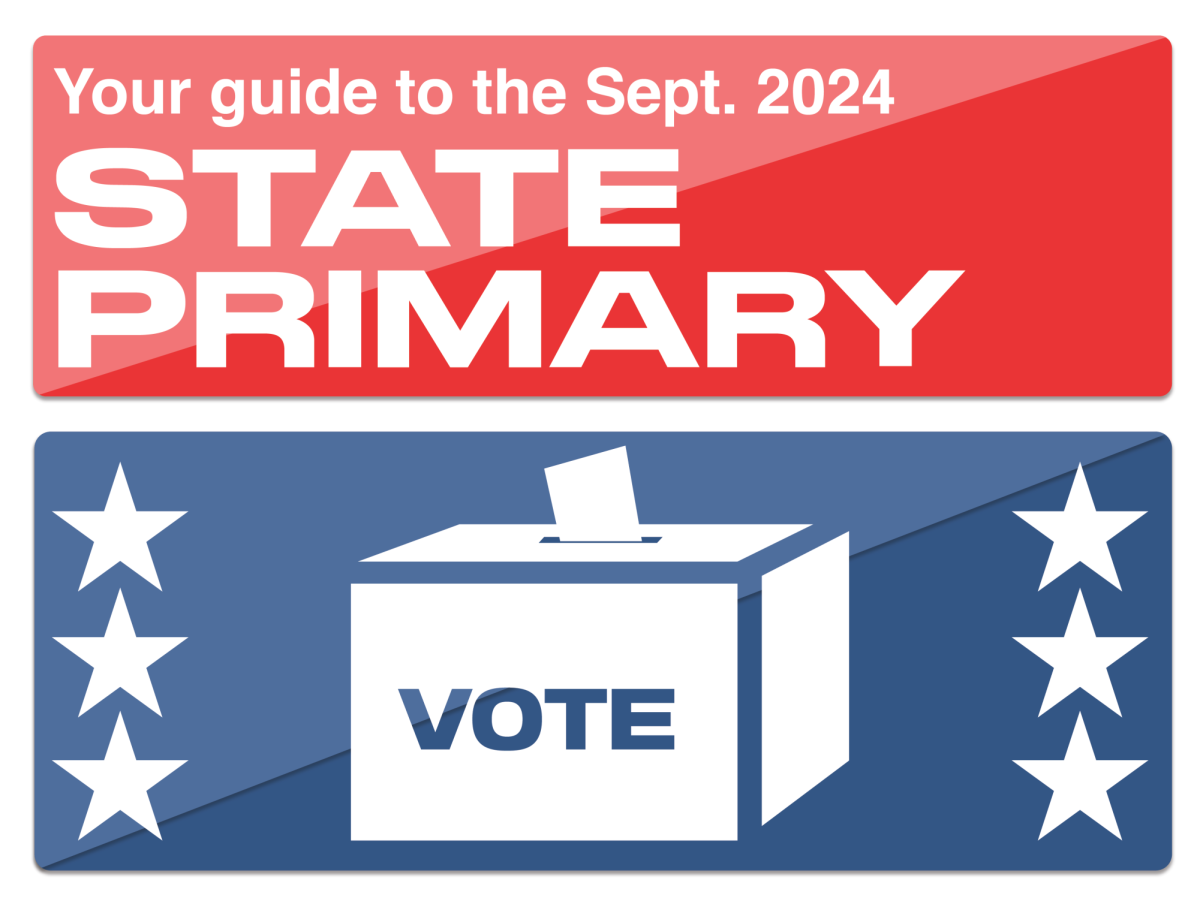 Your guide to the Sept. 2024

STATE PRIMARY

VOTE